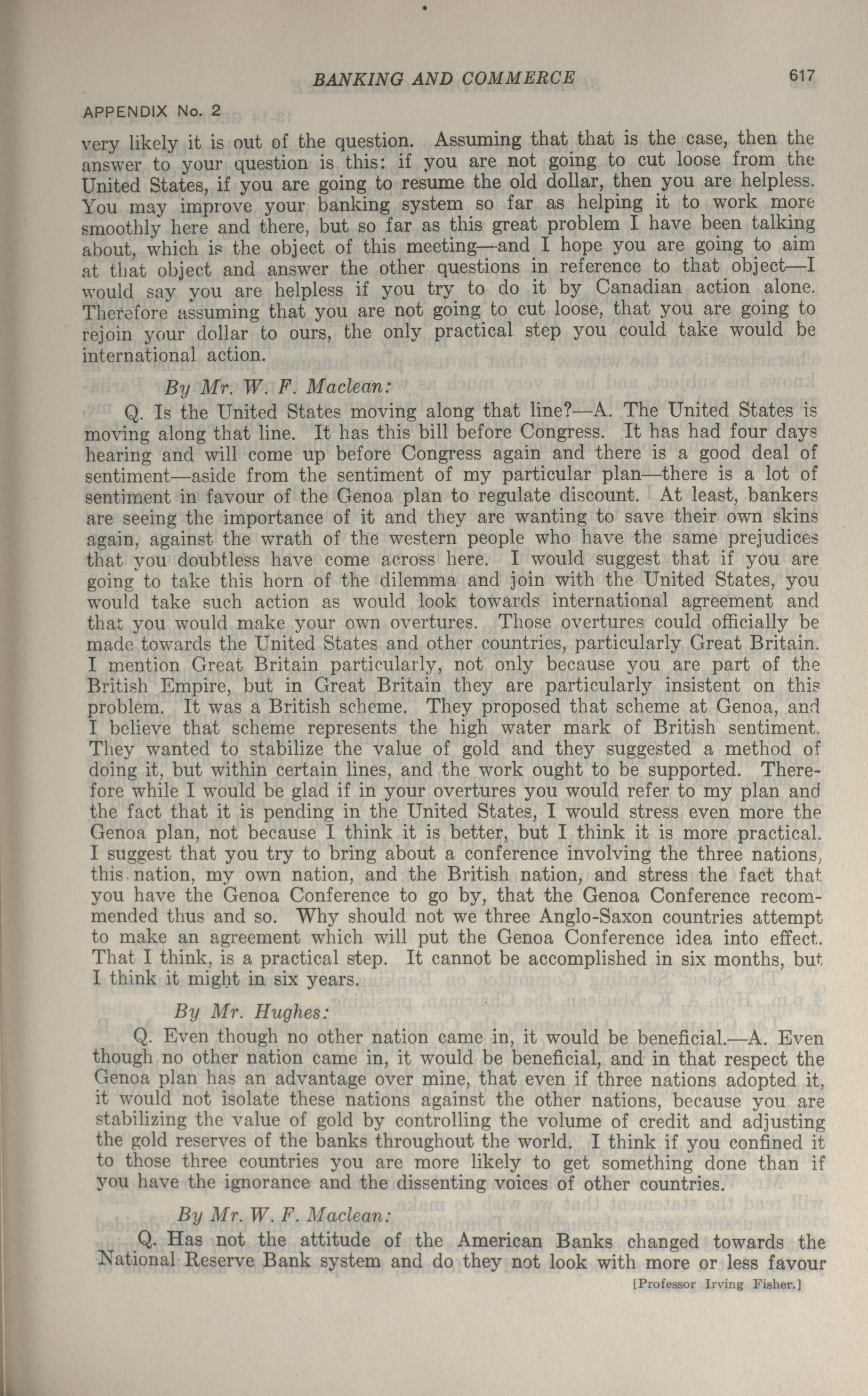 BANKING AND COMMERCE 617

APPENDIX No. 2

very likely it is out of the question. Assuming that that is the case, then the answer to your question is this: if you are not going to cut loose from the United States, if you are going to resume the old dollar, then you are helpless. You may improve your banking system so far as helping it to work more smoothly here and there, but so far as this great problem I have been talking about, which is the object of this meeting—and I hope you are going to aim at that object and answer the other questions in reference to that object—I would say you are helpless if you try to do it by Canadian action alone. Therefore assuming that you are not going to cut loose, that you are going to rejoin your dollar to ours, the only practical step you could take would be international action.

By Mr. W. F. Maclean:

Q. Is the United States moving along that line?—A. The United States is moving along that line. It has this bill before Congress. It has had four days hearing and will come up before Congress again and there is a good deal of sentiment—aside from the sentiment of my particular plan—there is a lot of sentiment in favour of the Genoa plan to regulate discount. At least, bankers are seeing the importance of it and they are wanting to save their own skins again, against the wrath of the western people who have the same prejudices that you doubtless have come across here. I would suggest that if you are going to take this horn of the dilemma and join with the United States, you would take such action as would look towards international agreement and that you would make your own overtures. Those overtures could officially be made towards the United States and other countries, particularly Great Britain. I mention Great Britain particularly, not only because you are part of the British Empire, but in Great Britain they are particularly insistent on this problem. It was a British scheme. They proposed that scheme at Genoa, and I believe that scheme represents the high water mark of British sentiment. They wanted to stabilize the value of gold and they suggested a method of doing it, but within certain lines, and the work ought to be supported. Therefore while I would be glad if in your overtures you would refer to my plan and the fact that it is pending in the United States, I would stress even more the Genoa plan, not because I think it is better, but I think it is more practical. I suggest that you try to bring about a conference involving the three nations, this nation, my own nation, and the British nation, and stress the fact that you have the Genoa Conference to go by, that the Genoa Conference recommended thus and so. Why should not we three Anglo-Saxon countries attempt to make an agreement which will put the Genoa Conference idea into effect. That I think, is a practical step. It cannot be accomplished in six months, but I think it might in six years.

By Mr. Hughes:

Q. Even though no other nation came in, it would be beneficial.—A. Even though no other nation came in, it would be beneficial, and in that respect the Genoa plan has an advantage over mine, that even if three nations adopted it, it would not isolate these nations against the other nations, because you are stabilizing the value of gold by controlling the volume of credit and adjusting the gold reserves of the banks throughout the world. I think if you confined it to those three countries you are more likely to get something done than if you have the ignorance and the dissenting voices of other countries.

By Mr. W. F. Maclean:

Q. Has not the attitude of the American Banks changed towards the National Reserve Bank system and do they not look with more or less favour

[Professor Irving Fisher.]